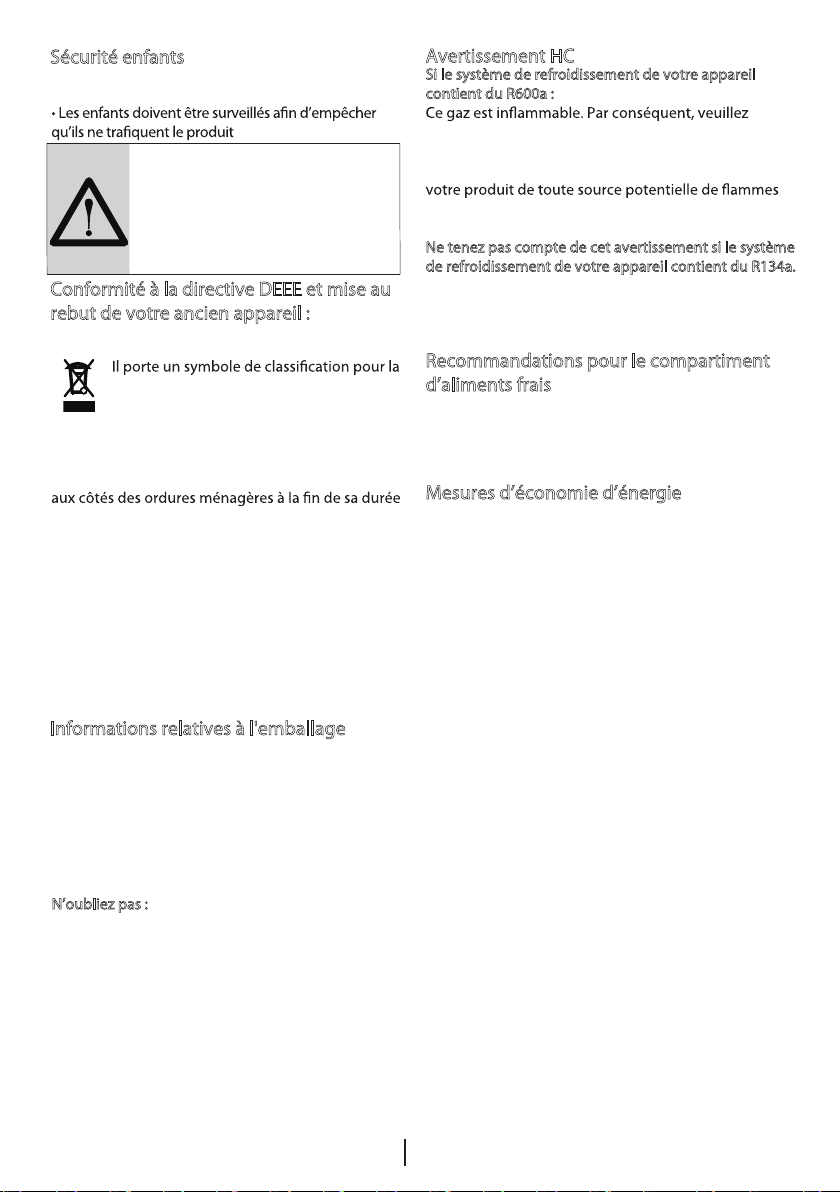 Sécurité enfants

• Les enfants doivent être surveillés afin d'empêcher qu'ils ne trafiquent le produit

Conformité à la directive DEEE et mise au rebut de votre ancien appareil :

Il porte un symbole de classification pour la

aux côtés des ordures ménagères à la fin de sa durée

Informations relatives à l'emballage

N'oubliez pas :

Avertissement HC

Si le système de refroidissement de votre appareil contient du R600a :

Ce gaz est inflammable. Par conséquent, veuillez

votre produit de toute source potentielle de flammes

Ne tenez pas compte de cet avertissement si le système de refroidissement de votre appareil contient du R134a.

Recommandations pour le compartiment d'aliments frais

Mesures d'économie d'énergie